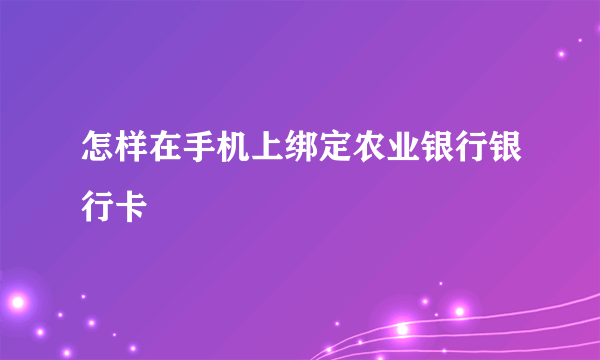 怎样在手机上绑定农业银行银行卡